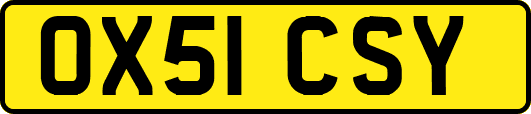 OX51 CSY